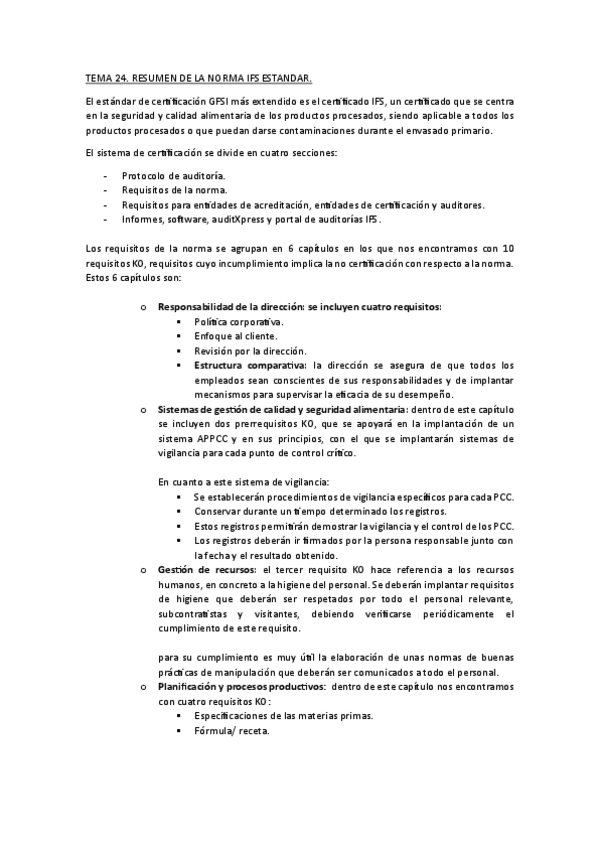 TEMA 24. RESUMEN DE LA NORMA IFS ESTANDAR.

El estándar de certificación GFSI más extendido es el certificado IFS, un certificado que se centra en la seguridad y calidad alimentaria de los productos procesados, siendo aplicable a todos los productos procesados o que puedan darse contaminaciones durante el envasado primario.

El sistema de certificación se divide en cuatro secciones:

- Protocolo de auditoría.
- Requisitos de la norma.
- Requisitos para entidades de acreditación, entidades de certificación y auditores.
- Informes, software, auditXpress y portal de auditorías IFS.

Los requisitos de la norma se agrupan en 6 capítulos en los que nos encontramos con 10 requisitos KO, requisitos cuyo incumplimiento implica la no certificación con respecto a la norma. Estos 6 capítulos son:

o Responsabilidad de la dirección: se incluyen cuatro requisitos:
 ▪ Política corporativa.
 ▪ Enfoque al cliente.
 ▪ Revisión por la dirección.
 ▪ Estructura comparativa: la dirección se asegura de que todos los empleados sean conscientes de sus responsabilidades y de implantar mecanismos para supervisar la eficacia de su desempeño.
o Sistemas de gestión de calidad y seguridad alimentaria: dentro de este capítulo se incluyen dos prerrequisitos KO, que se apoyará en la implantación de un sistema APPCC y en sus principios, con el que se implantarán sistemas de vigilancia para cada punto de control crítico.

En cuanto a este sistema de vigilancia:
 ▪ Se establecerán procedimientos de vigilancia específicos para cada PCC.
 ▪ Conservar durante un tiempo determinado los registros.
 ▪ Estos registros permitirán demostrar la vigilancia y el control de los PCC.
 ▪ Los registros deberán ir firmados por la persona responsable junto con la fecha y el resultado obtenido.
o Gestión de recursos: el tercer requisito KO hace referencia a los recursos humanos, en concreto a la higiene del personal. Se deberán implantar requisitos de higiene que deberán ser respetados por todo el personal relevante, subcontratistas y visitantes, debiendo verificarse periódicamente el cumplimiento de este requisito.

para su cumplimiento es muy útil la elaboración de unas normas de buenas prácticas de manipulación que deberán ser comunicados a todo el personal.
o Planificación y procesos productivos: dentro de este capítulo nos encontramos con cuatro requisitos KO:
 ▪ Especificaciones de las materias primas.
 ▪ Fórmula/ receta.